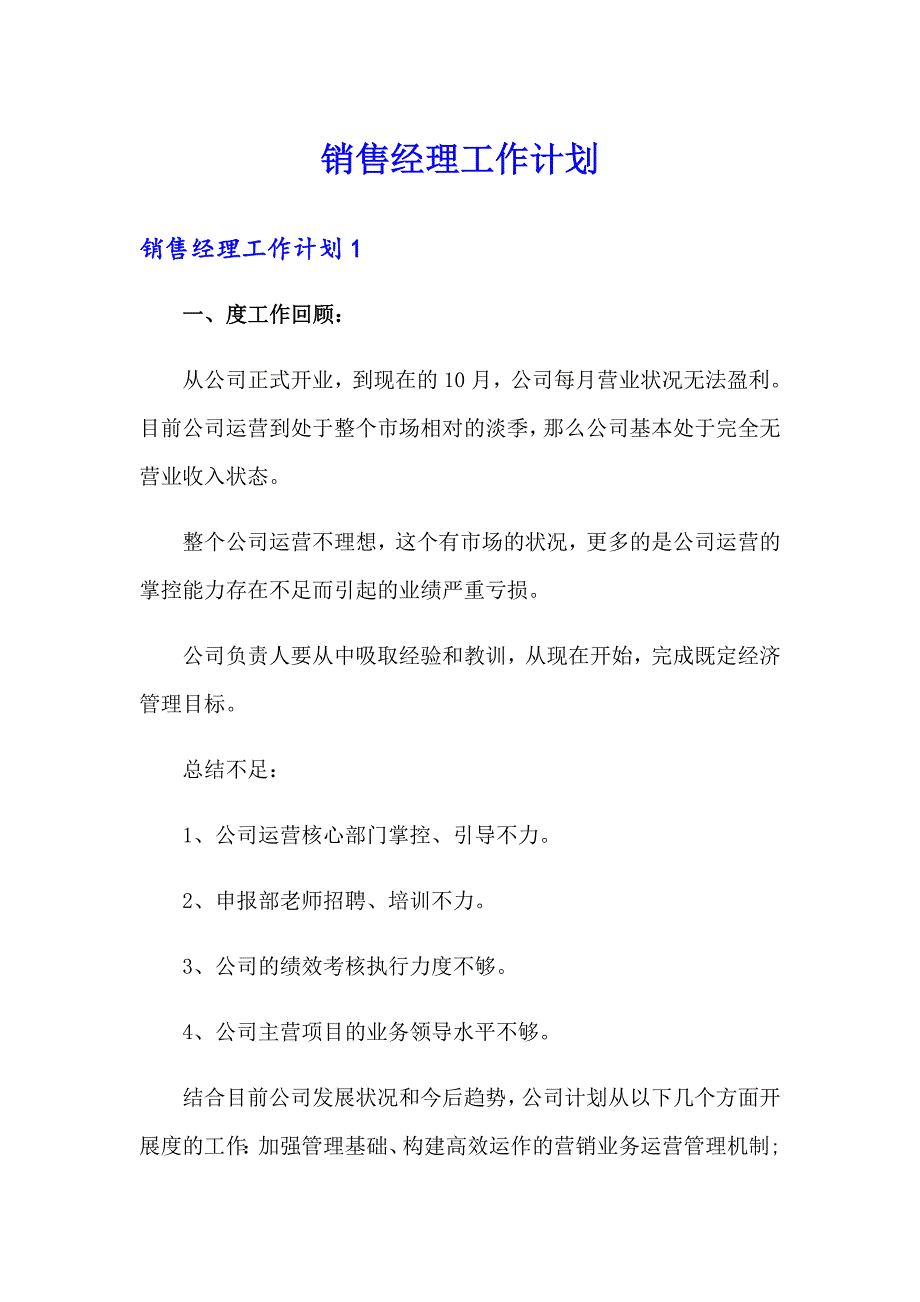 销售经理工作计划

销售经理工作计划1

一、度工作回顾：

从公司正式开业，到现在的10月，公司每月营业状况无法盈利。目前公司运营到处于整个市场相对的淡季，那么公司基本处于完全无营业收入状态。

整个公司运营不理想，这个有市场的状况，更多的是公司运营的掌控能力存在不足而引起的业绩严重亏损。

公司负责人要从中吸取经验和教训，从现在开始，完成既定经济管理目标。

总结不足：

1、公司运营核心部门掌控、引导不力。

2、申报部老师招聘、培训不力。

3、公司的绩效考核执行力度不够。

4、公司主营项目的业务领导水平不够。

结合目前公司发展状况和今后趋势，公司计划从以下几个方面开展度的工作：加强管理基础、构建高效运作的营销业务运营管理机制；